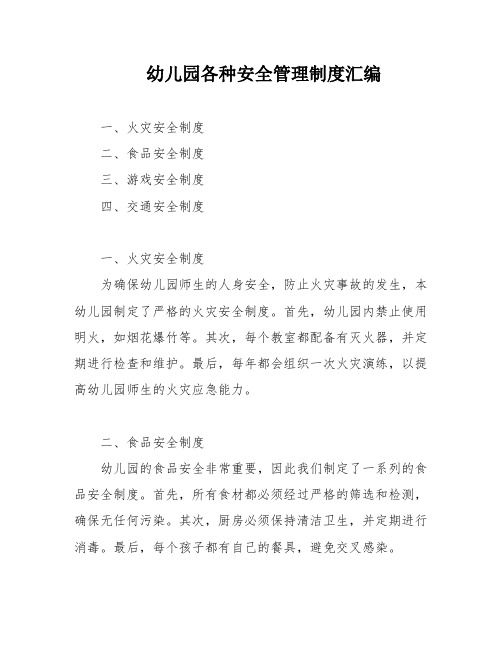 幼儿园各种安全管理制度汇编

一、火灾安全制度
二、食品安全制度
三、游戏安全制度
四、交通安全制度

一、火灾安全制度

为确保幼儿园师生的人身安全，防止火灾事故的发生，本幼儿园制定了严格的火灾安全制度。首先，幼儿园内禁止使用明火，如烟花爆竹等。其次，每个教室都配备有灭火器，并定期进行检查和维护。最后，每年都会组织一次火灾演练，以提高幼儿园师生的火灾应急能力。

二、食品安全制度

幼儿园的食品安全非常重要，因此我们制定了一系列的食品安全制度。首先，所有食材都必须经过严格的筛选和检测，确保无任何污染。其次，厨房必须保持清洁卫生，并定期进行消毒。最后，每个孩子都有自己的餐具，避免交叉感染。